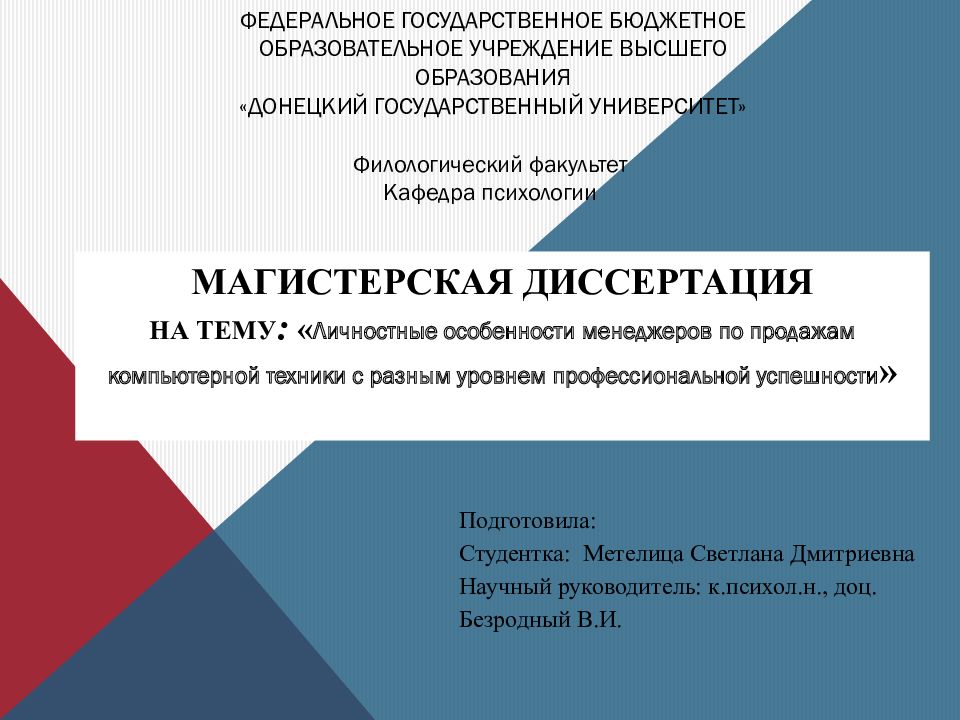 ФЕДЕРАЛЬНОЕ ГОСУДАРСТВЕННОЕ БЮДЖЕТНОЕ ОБРАЗОВАТЕЛЬНОЕ УЧРЕЖДЕНИЕ ВЫСШЕГО ОБРАЗОВАНИЯ
«ДОНЕЦКИЙ ГОСУДАРСТВЕННЫЙ УНИВЕРСИТЕТ»

Филологический факультет
Кафедра психологии

МАГИСТЕРСКАЯ ДИССЕРТАЦИЯ
НА ТЕМУ: «Личностные особенности менеджеров по продажам компьютерной техники с разным уровнем профессиональной успешности»

Подготовила:
Студентка: Метелица Светлана Дмитриевна
Научный руководитель: к.психол.н., доц.
Безродный В.И.